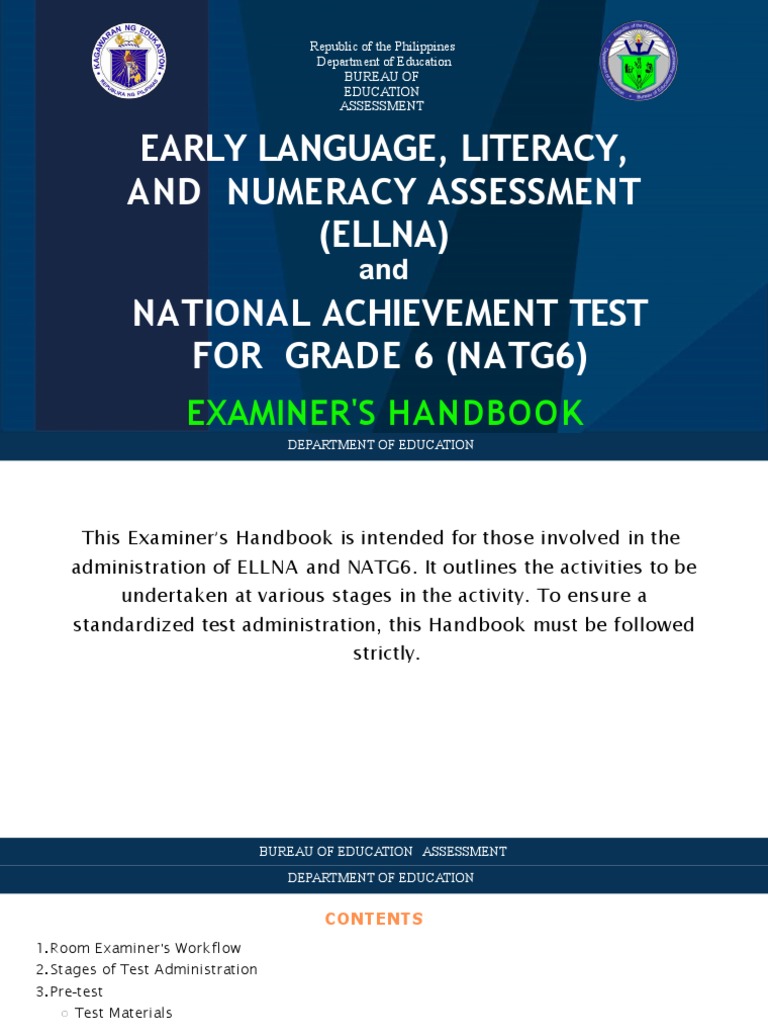 KAGAWARAN NG EDUKASYON
REPUBLIKA NG PILIPINAS

Republic of the Philippines
Department of Education
BUREAU OF EDUCATION ASSESSMENT

EARLY LANGUAGE, LITERACY, AND NUMERACY ASSESSMENT (ELLNA)
and
NATIONAL ACHIEVEMENT TEST FOR GRADE 6 (NATG6)

EXAMINER'S HANDBOOK

DEPARTMENT OF EDUCATION

This Examiner's Handbook is intended for those involved in the administration of ELLNA and NATG6. It outlines the activities to be undertaken at various stages in the activity. To ensure a standardized test administration, this Handbook must be followed strictly.

BUREAU OF EDUCATION ASSESSMENT
DEPARTMENT OF EDUCATION

CONTENTS

1. Room Examiner's Workflow
2. Stages of Test Administration
3. Pre-test
○ Test Materials